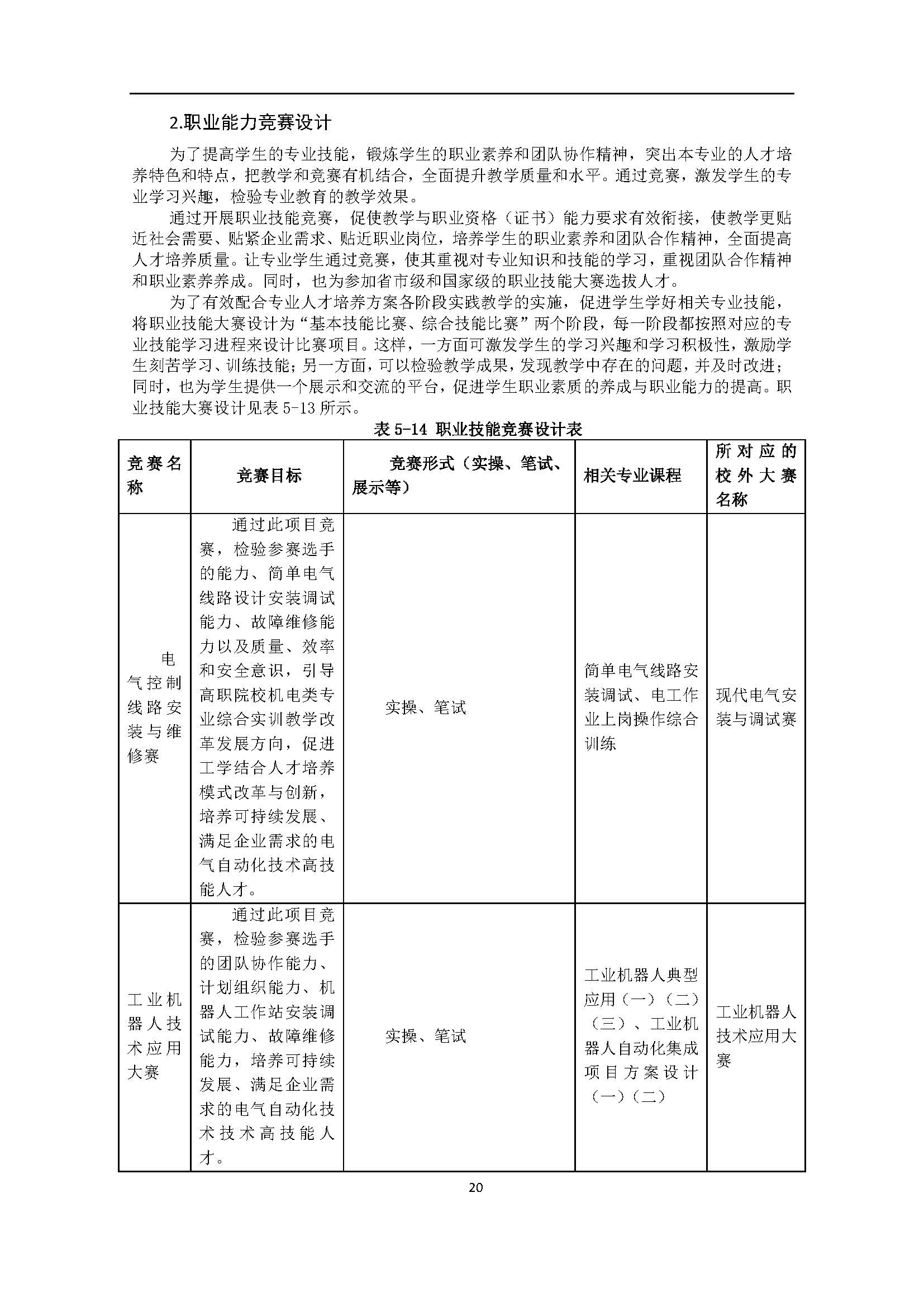 2.职业能力竞赛设计

为了提高学生的专业技能，锻炼学生的职业素养和团队协作精神，突出本专业的人才培养特色和特点，把教学和竞赛有机结合，全面提升教学质量和水平。通过竞赛，激发学生的专业学习兴趣，检验专业教育的教学效果。

通过开展职业技能竞赛，促使教学与职业资格（证书）能力要求有效衔接，使教学更贴近社会需要、贴紧企业需求、贴近职业岗位，培养学生的职业素养和团队合作精神，全面提高人才培养质量。让专业学生通过竞赛，使其重视对专业知识和技能的学习，重视团队合作精神和职业素养养成。同时，也为参加省市级和国家级的职业技能大赛选拔人才。

为了有效配合专业人才培养方案各阶段实践教学的实施，促进学生学好相关专业技能，将职业技能大赛设计为“基本技能比赛、综合技能比赛”两个阶段，每一阶段都按照对应的专业技能学习进程来设计比赛项目。这样，一方面可激发学生的学习兴趣和学习积极性，激励学生刻苦学习、训练技能；另一方面，可以检验教学成果，发现教学中存在的问题，并及时改进；同时，也为学生提供一个展示和交流的平台，促进学生职业素质的养成与职业能力的提高。职业技能大赛设计见表 5-13 所示。

表 5-14 职业技能竞赛设计表

| 竞赛名称 | 竞赛目标 | 竞赛形式（实操、笔试、展示等） | 相关专业课程 | 所对应的校外大赛名称 |
|---|---|---|---|---|
| 电气控制线路安装与维修赛 | 通过此项目竞赛，检验参赛选手的能力、简单电气线路设计安装调试能力、故障维修能力以及质量、效率和安全意识，引导高职院校机电类专业综合实训教学改革发展方向，促进工学结合人才培养模式改革与创新，培养可持续发展、满足企业需求的电气自动化技术高技能人才。 | 实操、笔试 | 简单电气线路安装调试、电工作业上岗操作综合训练 | 现代电气安装与调试赛 |
| 工业机器人技术应用大赛 | 通过此项目竞赛，检验参赛选手的团队协作能力、计划组织能力、机器人工作站安装调试能力、故障维修能力，培养可持续发展、满足企业需求的电气自动化技术技术高技能人才。 | 实操、笔试 | 工业机器人典型应用（一）（二）（三）、工业机器人自动化集成项目方案设计（一）（二） | 工业机器人技术应用大赛 |

20